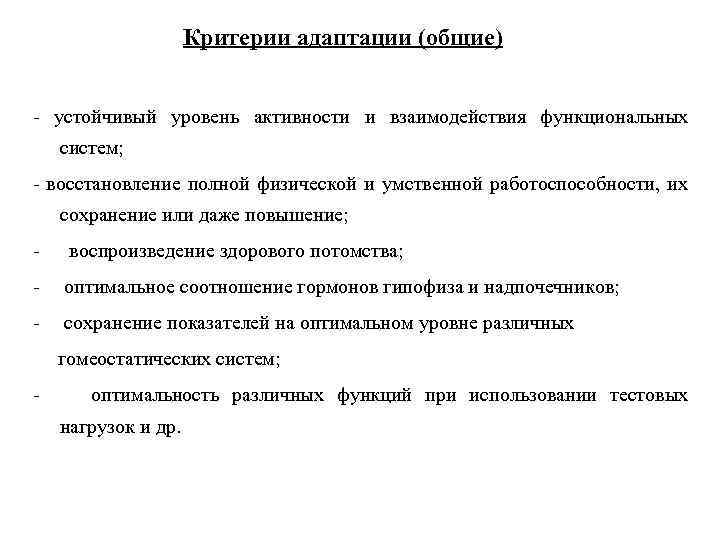 Критерии адаптации (общие)

- устойчивый уровень активности и взаимодействия функциональных систем;

- восстановление полной физической и умственной работоспособности, их сохранение или даже повышение;

- воспроизведение здорового потомства;

- оптимальное соотношение гормонов гипофиза и надпочечников;

- сохранение показателей на оптимальном уровне различных гомеостатических систем;

- оптимальность различных функций при использовании тестовых нагрузок и др.